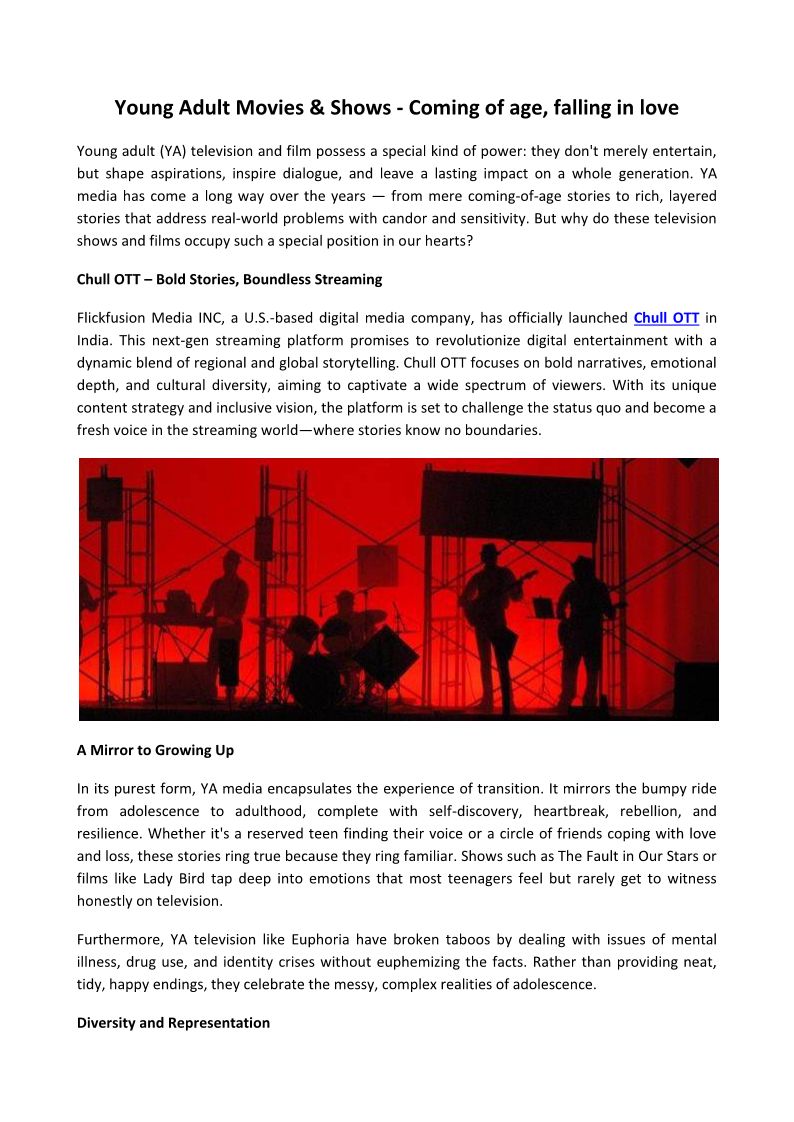 Young Adult Movies & Shows - Coming of age, falling in love

Young adult (YA) television and film possess a special kind of power: they don't merely entertain, but shape aspirations, inspire dialogue, and leave a lasting impact on a whole generation. YA media has come a long way over the years — from mere coming-of-age stories to rich, layered stories that address real-world problems with candor and sensitivity. But why do these television shows and films occupy such a special position in our hearts?

Chull OTT – Bold Stories, Boundless Streaming

Flickfusion Media INC, a U.S.-based digital media company, has officially launched Chull OTT in India. This next-gen streaming platform promises to revolutionize digital entertainment with a dynamic blend of regional and global storytelling. Chull OTT focuses on bold narratives, emotional depth, and cultural diversity, aiming to captivate a wide spectrum of viewers. With its unique content strategy and inclusive vision, the platform is set to challenge the status quo and become a fresh voice in the streaming world—where stories know no boundaries.

A Mirror to Growing Up

In its purest form, YA media encapsulates the experience of transition. It mirrors the bumpy ride from adolescence to adulthood, complete with self-discovery, heartbreak, rebellion, and resilience. Whether it's a reserved teen finding their voice or a circle of friends coping with love and loss, these stories ring true because they ring familiar. Shows such as The Fault in Our Stars or films like Lady Bird tap deep into emotions that most teenagers feel but rarely get to witness honestly on television.

Furthermore, YA television like Euphoria have broken taboos by dealing with issues of mental illness, drug use, and identity crises without euphemizing the facts. Rather than providing neat, tidy, happy endings, they celebrate the messy, complex realities of adolescence.

Diversity and Representation